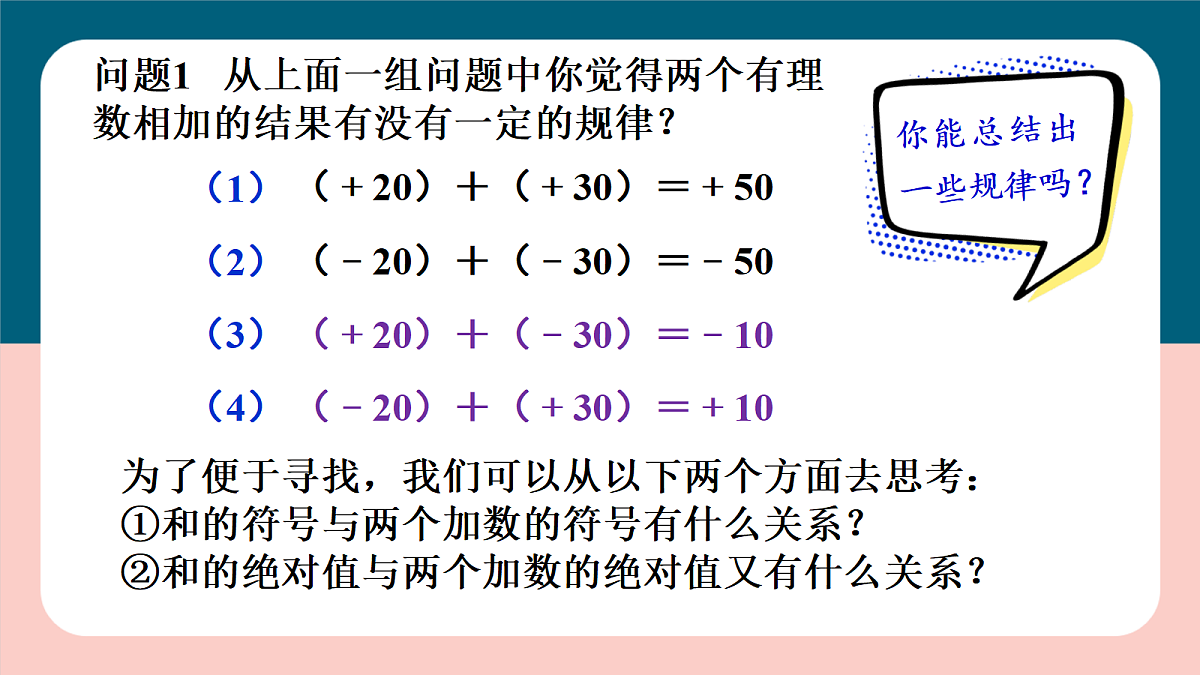 问题1 从上面一组问题中你觉得两个有理数相加的结果有没有一定的规律？

你能总结出一些规律吗？

（1） $(+20)+(+30)=+50$

（2） $(-20)+(-30)=-50$

（3） $(+20)+(-30)=-10$

（4） $(-20)+(+30)=+10$

为了便于寻找，我们可以从以下两个方面去思考：
①和的符号与两个加数的符号有什么关系？
②和的绝对值与两个加数的绝对值又有什么关系？